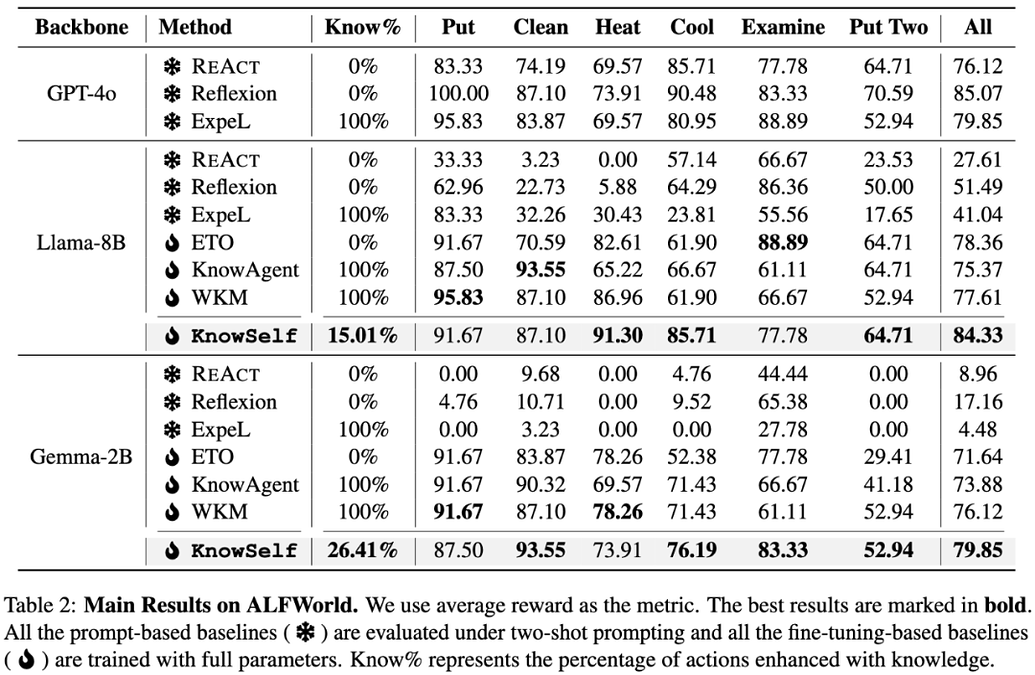 | Backbone | Method | Know% | Put | Clean | Heat | Cool | Examine | Put Two | All |
|---|---|---|---|---|---|---|---|---|---|
| GPT-4o | ❄ REACT | 0% | 83.33 | 74.19 | 69.57 | 85.71 | 77.78 | 64.71 | 76.12 |
| | ❄ Reflexion | 0% | 100.00 | 87.10 | 73.91 | 90.48 | 83.33 | 70.59 | 85.07 |
| | ❄ ExpeL | 100% | 95.83 | 83.87 | 69.57 | 80.95 | 88.89 | 52.94 | 79.85 |
| Llama-8B | ❄ REACT | 0% | 33.33 | 3.23 | 0.00 | 57.14 | 66.67 | 23.53 | 27.61 |
| | ❄ Reflexion | 0% | 62.96 | 22.73 | 5.88 | 64.29 | 86.36 | 50.00 | 51.49 |
| | ❄ ExpeL | 100% | 83.33 | 32.26 | 30.43 | 23.81 | 55.56 | 17.65 | 41.04 |
| | 🔥 ETO | 0% | 91.67 | 70.59 | 82.61 | 61.90 | **88.89** | 64.71 | 78.36 |
| | 🔥 KnowAgent | 100% | 87.50 | **93.55** | 65.22 | 66.67 | 61.11 | 64.71 | 75.37 |
| | 🔥 WKM | 100% | **95.83** | 87.10 | 86.96 | 61.90 | 66.67 | 52.94 | 77.61 |
| | 🔥 **KnowSelf** | **15.01%** | 91.67 | 87.10 | **91.30** | **85.71** | 77.78 | **64.71** | **84.33** |
| Gemma-2B | ❄ REACT | 0% | 0.00 | 9.68 | 0.00 | 4.76 | 44.44 | 0.00 | 8.96 |
| | ❄ Reflexion | 0% | 4.76 | 10.71 | 0.00 | 9.52 | 65.38 | 0.00 | 17.16 |
| | ❄ ExpeL | 100% | 0.00 | 3.23 | 0.00 | 0.00 | 27.78 | 0.00 | 4.48 |
| | 🔥 ETO | 0% | 91.67 | 83.87 | 78.26 | 52.38 | 77.78 | 29.41 | 71.64 |
| | 🔥 KnowAgent | 100% | 91.67 | 90.32 | 69.57 | 71.43 | 66.67 | 41.18 | 73.88 |
| | 🔥 WKM | 100% | **91.67** | 87.10 | **78.26** | 71.43 | 61.11 | 52.94 | 76.12 |
| | 🔥 **KnowSelf** | **26.41%** | 87.50 | **93.55** | 73.91 | **76.19** | **83.33** | **52.94** | **79.85** |

Table 2: **Main Results on ALFWorld.** We use average reward as the metric. The best results are marked in **bold**. All the prompt-based baselines ( ❄ ) are evaluated under two-shot prompting and all the fine-tuning-based baselines ( 🔥 ) are trained with full parameters. Know% represents the percentage of actions enhanced with knowledge.